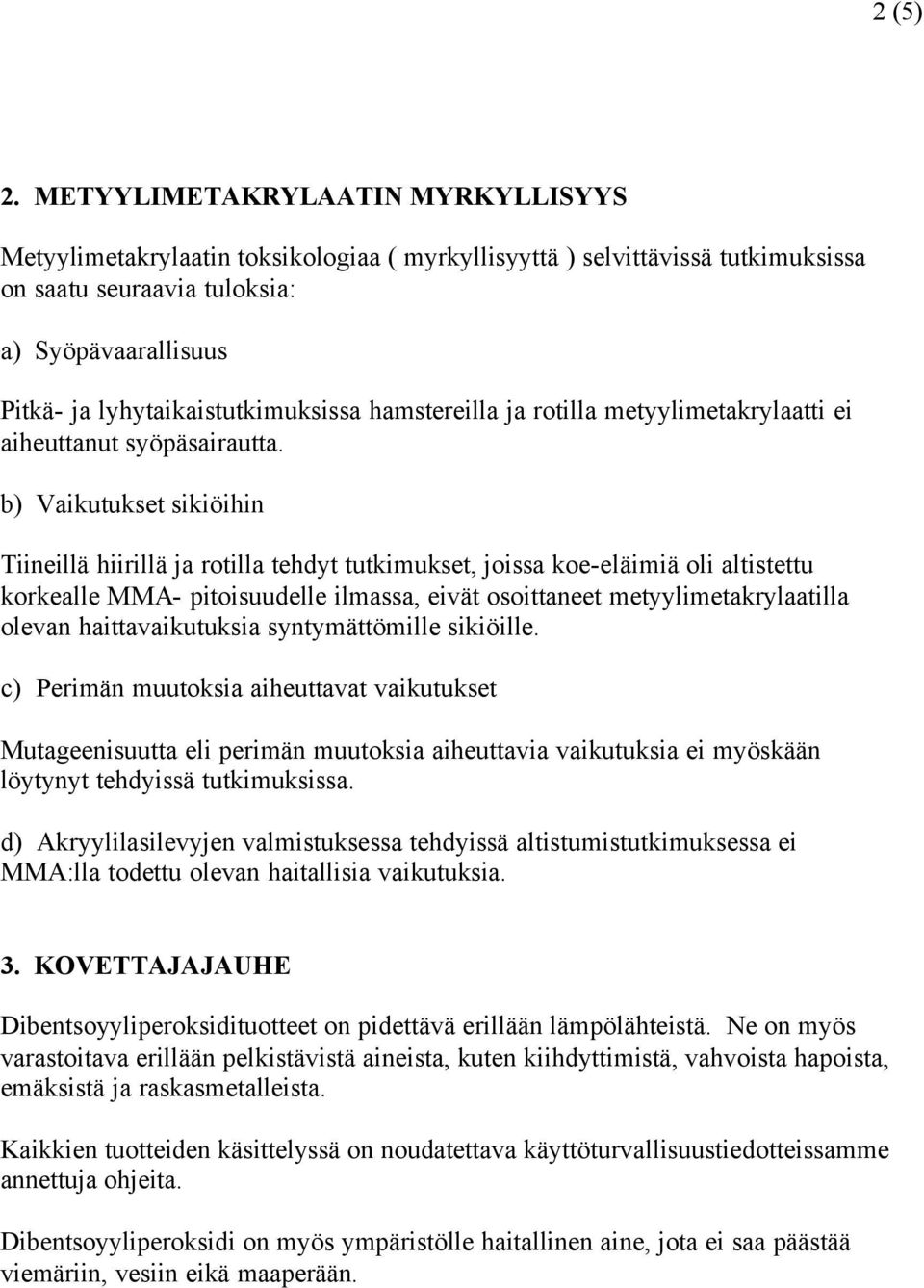 2 (5)

2. METYYLIMETAKRYLAATIN MYRKYLLISYYS

Metyylimetakrylaatin toksikologiaa ( myrkyllisyyttä ) selvittävissä tutkimuksissa on saatu seuraavia tuloksia:

a) Syöpävaarallisuus

Pitkä- ja lyhytaikaistutkimuksissa hamstereilla ja rotilla metyylimetakrylaatti ei aiheuttanut syöpäsairautta.

b) Vaikutukset sikiöihin

Tiineillä hiirillä ja rotilla tehdyt tutkimukset, joissa koe-eläimiä oli altistettu korkealle MMA- pitoisuudelle ilmassa, eivät osoittaneet metyylimetakrylaatilla olevan haittavaikutuksia syntymättömille sikiöille.

c) Perimän muutoksia aiheuttavat vaikutukset

Mutageenisuutta eli perimän muutoksia aiheuttavia vaikutuksia ei myöskään löytynyt tehdyissä tutkimuksissa.

d) Akryylilasilevyjen valmistuksessa tehdyissä altistumistutkimuksessa ei MMA:lla todettu olevan haitallisia vaikutuksia.

3. KOVETTAJAJAUHE

Dibentsoyyliperoksidituotteet on pidettävä erillään lämpölähteistä. Ne on myös varastoitava erillään pelkistävistä aineista, kuten kiihdyttimistä, vahvoista hapoista, emäksistä ja raskasmetalleista.

Kaikkien tuotteiden käsittelyssä on noudatettava käyttöturvallisuustiedotteissamme annettuja ohjeita.

Dibentsoyyliperoksidi on myös ympäristölle haitallinen aine, jota ei saa päästää viemäriin, vesiin eikä maaperään.